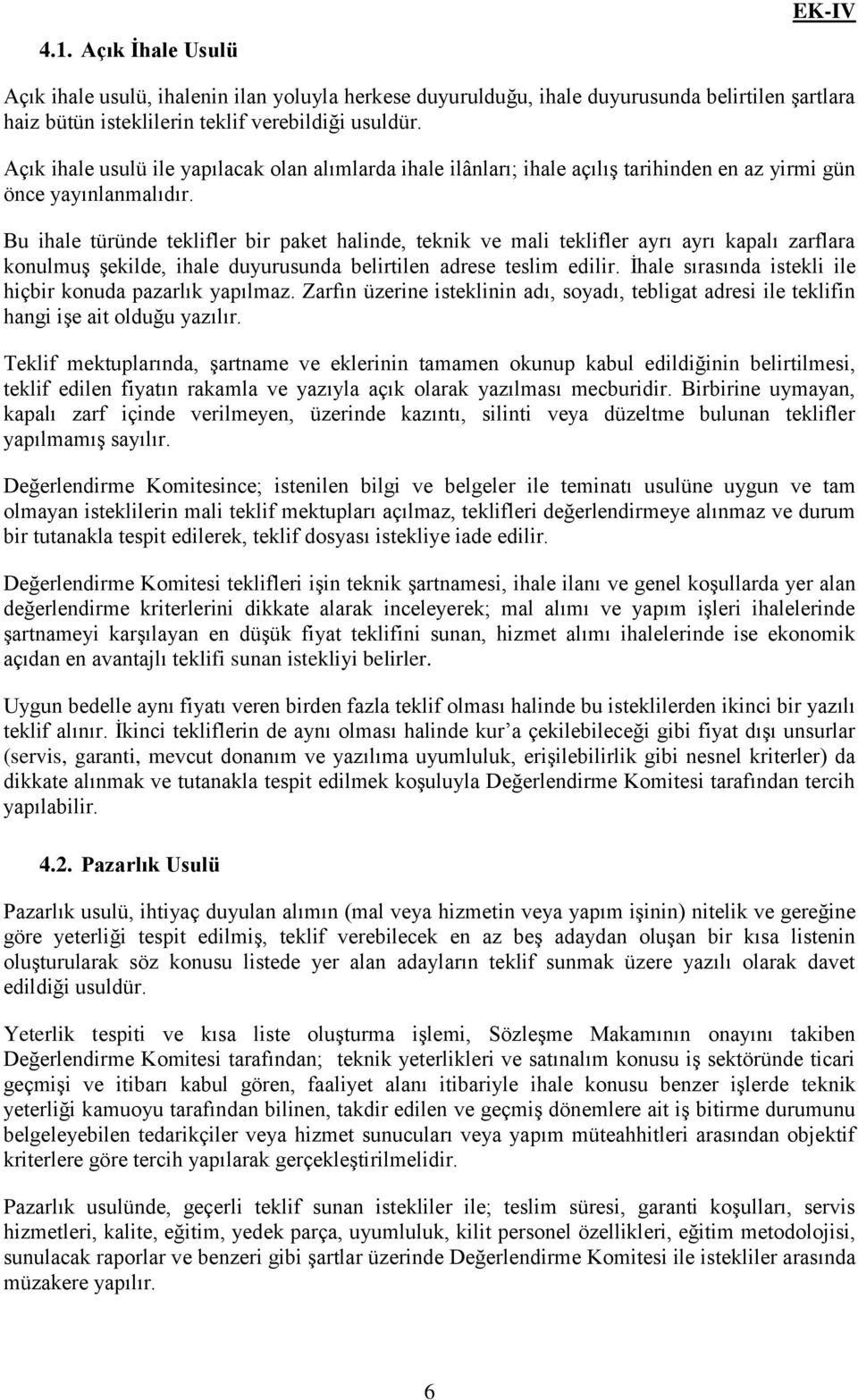 EK-IV

4.1. Açık İhale Usulü

Açık ihale usulü, ihalenin ilan yoluyla herkese duyurulduğu, ihale duyurusunda belirtilen şartlara haiz bütün isteklilerin teklif verebildiği usuldür.

Açık ihale usulü ile yapılacak olan alımlarda ihale ilânları; ihale açılış tarihinden en az yirmi gün önce yayınlanmalıdır.

Bu ihale türünde teklifler bir paket halinde, teknik ve mali teklifler ayrı ayrı kapalı zarflara konulmuş şekilde, ihale duyurusunda belirtilen adrese teslim edilir. İhale sırasında istekli ile hiçbir konuda pazarlık yapılmaz. Zarfın üzerine isteklinin adı, soyadı, tebligat adresi ile teklifin hangi işe ait olduğu yazılır.

Teklif mektuplarında, şartname ve eklerinin tamamen okunup kabul edildiğinin belirtilmesi, teklif edilen fiyatın rakamla ve yazıyla açık olarak yazılması mecburidir. Birbirine uymayan, kapalı zarf içinde verilmeyen, üzerinde kazıntı, silinti veya düzeltme bulunan teklifler yapılmamış sayılır.

Değerlendirme Komitesince; istenilen bilgi ve belgeler ile teminatı usulüne uygun ve tam olmayan isteklilerin mali teklif mektupları açılmaz, teklifleri değerlendirmeye alınmaz ve durum bir tutanakla tespit edilerek, teklif dosyası istekliye iade edilir.

Değerlendirme Komitesi teklifleri işin teknik şartnamesi, ihale ilanı ve genel koşullarda yer alan değerlendirme kriterlerini dikkate alarak inceleyerek; mal alımı ve yapım işleri ihalelerinde şartnameyi karşılayan en düşük fiyat teklifini sunan, hizmet alımı ihalelerinde ise ekonomik açıdan en avantajlı teklifi sunan istekliyi belirler.

Uygun bedelle aynı fiyatı veren birden fazla teklif olması halinde bu isteklilerden ikinci bir yazılı teklif alınır. İkinci tekliflerin de aynı olması halinde kur’a çekilebileceği gibi fiyat dışı unsurlar (servis, garanti, mevcut donanım ve yazılıma uyumluluk, erişilebilirlik gibi nesnel kriterler) da dikkate alınmak ve tutanakla tespit edilmek koşuluyla Değerlendirme Komitesi tarafından tercih yapılabilir.

4.2. Pazarlık Usulü

Pazarlık usulü, ihtiyaç duyulan alımın (mal veya hizmetin veya yapım işinin) nitelik ve gereğine göre yeterliği tespit edilmiş, teklif verebilecek en az beş adaydan oluşan bir kısa listenin oluşturularak söz konusu listede yer alan adayların teklif sunmak üzere yazılı olarak davet edildiği usuldür.

Yeterlik tespiti ve kısa liste oluşturma işlemi, Sözleşme Makamının onayını takiben Değerlendirme Komitesi tarafından; teknik yeterlikleri ve satınalım konusu iş sektöründe ticari geçmişi ve itibarı kabul gören, faaliyet alanı itibariyle ihale konusu benzer işlerde teknik yeterliği kamuoyu tarafından bilinen, takdir edilen ve geçmiş dönemlere ait iş bitirme durumunu belgeleyebilen tedarikçiler veya hizmet sunucuları veya yapım müteahhitleri arasından objektif kriterlere göre tercih yapılarak gerçekleştirilmelidir.

Pazarlık usulünde, geçerli teklif sunan istekliler ile; teslim süresi, garanti koşulları, servis hizmetleri, kalite, eğitim, yedek parça, uyumluluk, kilit personel özellikleri, eğitim metodolojisi, sunulacak raporlar ve benzeri gibi şartlar üzerinde Değerlendirme Komitesi ile istekliler arasında müzakere yapılır.

6